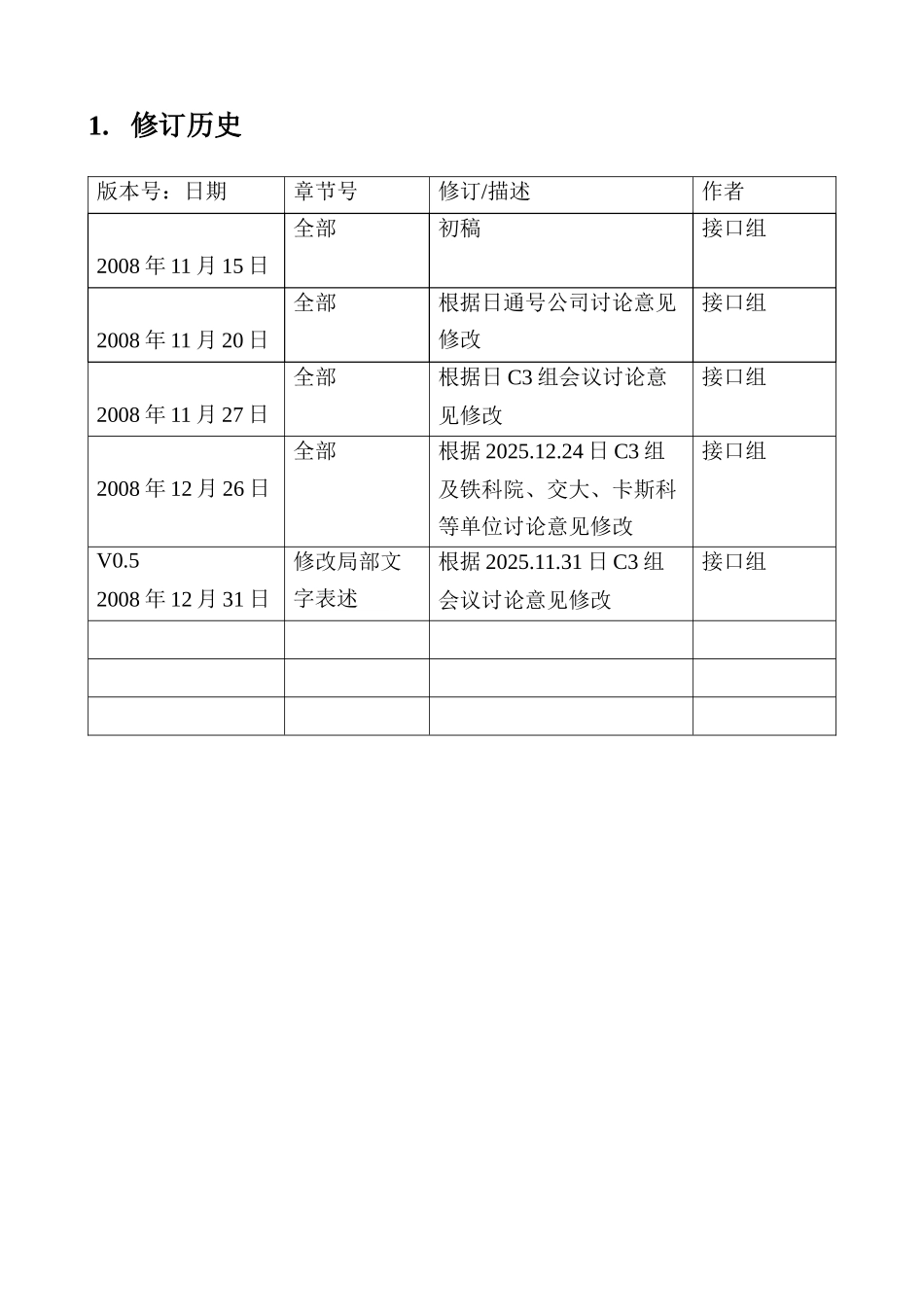 1. 修订历史

| 版本号：日期 | 章节号 | 修订/描述 | 作者 |
|---|---|---|---|
| 2008 年 11 月 15 日 | 全部 | 初稿 | 接口组 |
| 2008 年 11 月 20 日 | 全部 | 根据日通号公司讨论意见修改 | 接口组 |
| 2008 年 11 月 27 日 | 全部 | 根据日 C3 组会议讨论意见修改 | 接口组 |
| 2008 年 12 月 26 日 | 全部 | 根据 2025.12.24 日 C3 组及铁科院、交大、卡斯科等单位讨论意见修改 | 接口组 |
| V0.5 2008 年 12 月 31 日 | 修改局部文字表述 | 根据 2025.11.31 日 C3 组会议讨论意见修改 | 接口组 |
| | | | |
| | | | |
| | | | |